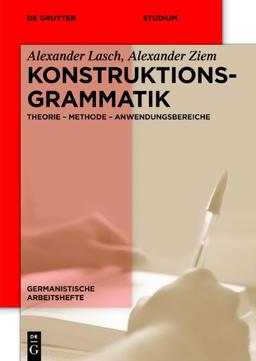 DE GRUYTER STUDIUM

Alexander Lasch, Alexander Ziem

KONSTRUKTIONSGRAMMATIK

THEORIE – METHODE – ANWENDUNGSBEREICHE

GERMANISTISCHE ARBEITSHEFTE

DE G